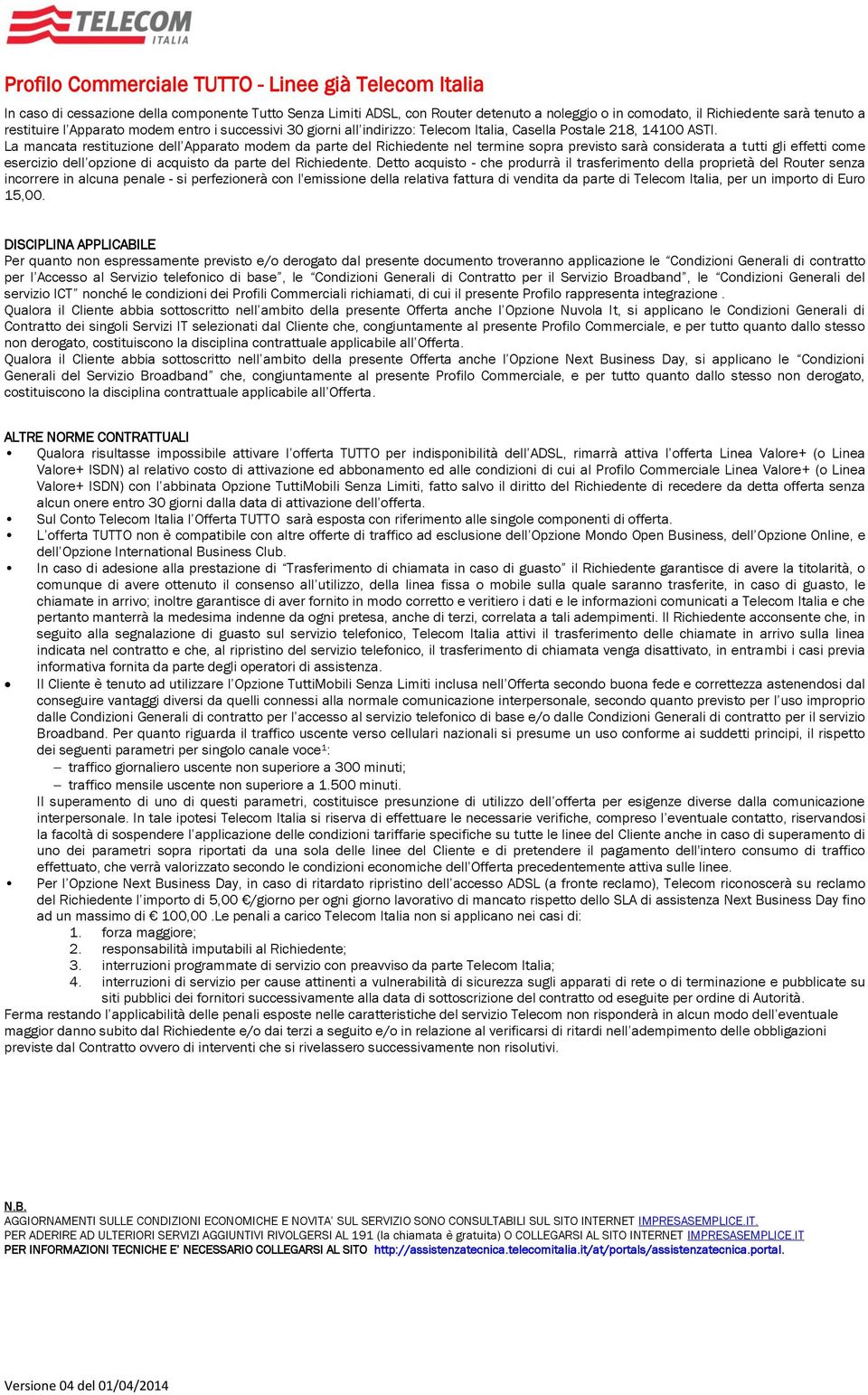 TELECOM ITALIA

Profilo Commerciale TUTTO - Linee già Telecom Italia

In caso di cessazione della componente Tutto Senza Limiti ADSL, con Router detenuto a noleggio o in comodato, il Richiedente sarà tenuto a restituire l'Apparato modem entro i successivi 30 giorni all'indirizzo: Telecom Italia, Casella Postale 218, 14100 ASTI.
La mancata restituzione dell'Apparato modem da parte del Richiedente nel termine sopra previsto sarà considerata a tutti gli effetti come esercizio dell'opzione di acquisto da parte del Richiedente. Detto acquisto - che produrrà il trasferimento della proprietà del Router senza incorrere in alcuna penale - si perfezionerà con l'emissione della relativa fattura di vendita da parte di Telecom Italia, per un importo di Euro 15,00.

DISCIPLINA APPLICABILE
Per quanto non espressamente previsto e/o derogato dal presente documento troveranno applicazione le "Condizioni Generali di contratto per l'Accesso al Servizio telefonico di base", le "Condizioni Generali di Contratto per il Servizio Broadband", le "Condizioni Generali del servizio ICT" nonché le condizioni dei Profili Commerciali richiamati, di cui il presente Profilo rappresenta integrazione .
Qualora il Cliente abbia sottoscritto nell'ambito della presente Offerta anche l'Opzione Nuvola It, si applicano le Condizioni Generali di Contratto dei singoli Servizi IT selezionati dal Cliente che, congiuntamente al presente Profilo Commerciale, e per tutto quanto dallo stesso non derogato, costituiscono la disciplina contrattuale applicabile all'Offerta.
Qualora il Cliente abbia sottoscritto nell'ambito della presente Offerta anche l'Opzione Next Business Day, si applicano le "Condizioni Generali del Servizio Broadband" che, congiuntamente al presente Profilo Commerciale, e per tutto quanto dallo stesso non derogato, costituiscono la disciplina contrattuale applicabile all'Offerta.

ALTRE NORME CONTRATTUALI
• Qualora risultasse impossibile attivare l'offerta TUTTO per indisponibilità dell'ADSL, rimarrà attiva l'offerta Linea Valore+ (o Linea Valore+ ISDN) al relativo costo di attivazione ed abbonamento ed alle condizioni di cui al Profilo Commerciale Linea Valore+ (o Linea Valore+ ISDN) con l'abbinata Opzione TuttiMobili Senza Limiti, fatto salvo il diritto del Richiedente di recedere da detta offerta senza alcun onere entro 30 giorni dalla data di attivazione dell'offerta.
• Sul Conto Telecom Italia l'Offerta TUTTO sarà esposta con riferimento alle singole componenti di offerta.
• L'offerta TUTTO non è compatibile con altre offerte di traffico ad esclusione dell'Opzione Mondo Open Business, dell'Opzione Online, e dell'Opzione International Business Club.
• In caso di adesione alla prestazione di "Trasferimento di chiamata in caso di guasto" il Richiedente garantisce di avere la titolarità, o comunque di avere ottenuto il consenso all'utilizzo, della linea fissa o mobile sulla quale saranno trasferite, in caso di guasto, le chiamate in arrivo; inoltre garantisce di aver fornito in modo corretto e veritiero i dati e le informazioni comunicati a Telecom Italia e che pertanto manterrà la medesima indenne da ogni pretesa, anche di terzi, correlata a tali adempimenti. Il Richiedente acconsente che, in seguito alla segnalazione di guasto sul servizio telefonico, Telecom Italia attivi il trasferimento delle chiamate in arrivo sulla linea indicata nel contratto e che, al ripristino del servizio telefonico, il trasferimento di chiamata venga disattivato, in entrambi i casi previa informativa fornita da parte degli operatori di assistenza.
• Il Cliente è tenuto ad utilizzare l'Opzione TuttiMobili Senza Limiti inclusa nell'Offerta secondo buona fede e correttezza astenendosi dal conseguire vantaggi diversi da quelli connessi alla normale comunicazione interpersonale, secondo quanto previsto per l'uso improprio dalle Condizioni Generali di contratto per l'accesso al servizio telefonico di base e/o dalle Condizioni Generali di contratto per il servizio Broadband. Per quanto riguarda il traffico uscente verso cellulari nazionali si presume un uso conforme ai suddetti principi, il rispetto dei seguenti parametri per singolo canale voce$^1$:
– traffico giornaliero uscente non superiore a 300 minuti;
– traffico mensile uscente non superiore a 1.500 minuti.
Il superamento di uno di questi parametri, costituisce presunzione di utilizzo dell'offerta per esigenze diverse dalla comunicazione interpersonale. In tale ipotesi Telecom Italia si riserva di effettuare le necessarie verifiche, compreso l'eventuale contatto, riservandosi la facoltà di sospendere l'applicazione delle condizioni tariffarie specifiche su tutte le linee del Cliente anche in caso di superamento di uno dei parametri sopra riportati da una sola delle linee del Cliente e di pretendere il pagamento dell'intero consumo di traffico effettuato, che verrà valorizzato secondo le condizioni economiche dell'Offerta precedentemente attiva sulle linee.
• Per l'Opzione Next Business Day, in caso di ritardato ripristino dell'accesso ADSL (a fronte reclamo), Telecom riconoscerà su reclamo del Richiedente l'importo di 5,00 €/giorno per ogni giorno lavorativo di mancato rispetto dello SLA di assistenza Next Business Day fino ad un massimo di € 100,00 .Le penali a carico Telecom Italia non si applicano nei casi di:
1. forza maggiore;
2. responsabilità imputabili al Richiedente;
3. interruzioni programmate di servizio con preavviso da parte Telecom Italia;
4. interruzioni di servizio per cause attinenti a vulnerabilità di sicurezza sugli apparati di rete o di terminazione e pubblicate su siti pubblici dei fornitori successivamente alla data di sottoscrizione del contratto od eseguite per ordine di Autorità.
Ferma restando l'applicabilità delle penali esposte nelle caratteristiche del servizio Telecom non risponderà in alcun modo dell'eventuale maggior danno subito dal Richiedente e/o dai terzi a seguito e/o in relazione al verificarsi di ritardi nell'adempimento delle obbligazioni previste dal Contratto ovvero di interventi che si rivelassero successivamente non risolutivi.

N.B.
AGGIORNAMENTI SULLE CONDIZIONI ECONOMICHE E NOVITA' SUL SERVIZIO SONO CONSULTABILI SUL SITO INTERNET IMPRESASEMPLICE.IT.
PER ADERIRE AD ULTERIORI SERVIZI AGGIUNTIVI RIVOLGERSI AL 191 (la chiamata è gratuita) O COLLEGARSI AL SITO INTERNET IMPRESASEMPLICE.IT
PER INFORMAZIONI TECNICHE E' NECESSARIO COLLEGARSI AL SITO http://assistenzatecnica.telecomitalia.it/at/portals/assistenzatecnica.portal.

Versione 04 del 01/04/2014